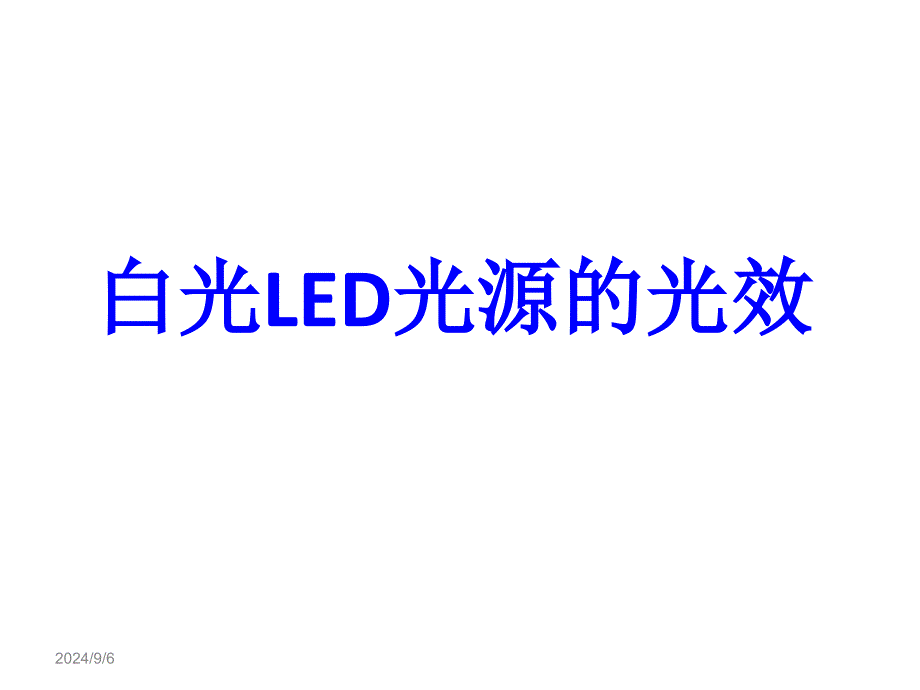 白光LED光源的光效

2024/9/6